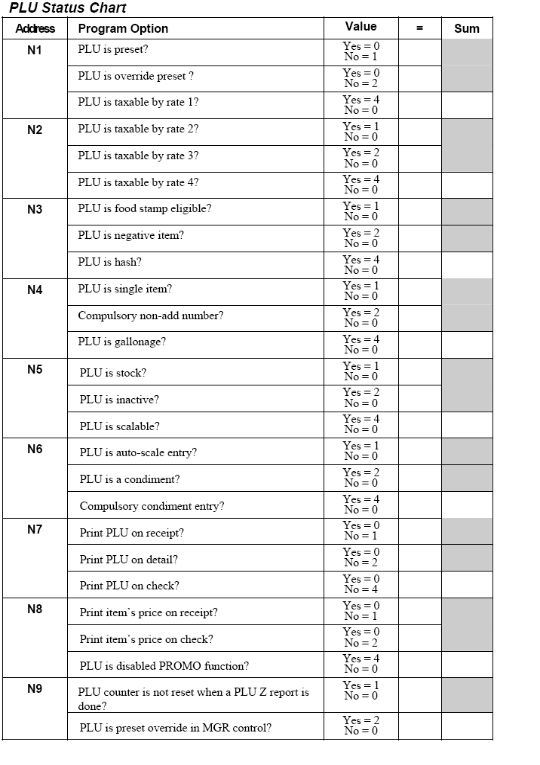 PLU Status Chart

| Address | Program Option | Value | = | Sum |
|---|---|---|---|---|
| N1 | PLU is preset? | Yes = 0 No = 1 | | |
| | PLU is override preset ? | Yes = 0 No = 2 | | |
| | PLU is taxable by rate 1? | Yes = 4 No = 0 | | |
| N2 | PLU is taxable by rate 2? | Yes = 1 No = 0 | | |
| | PLU is taxable by rate 3? | Yes = 2 No = 0 | | |
| | PLU is taxable by rate 4? | Yes = 4 No = 0 | | |
| N3 | PLU is food stamp eligible? | Yes = 1 No = 0 | | |
| | PLU is negative item? | Yes = 2 No = 0 | | |
| | PLU is hash? | Yes = 4 No = 0 | | |
| N4 | PLU is single item? | Yes = 1 No = 0 | | |
| | Compulsory non-add number? | Yes = 2 No = 0 | | |
| | PLU is gallonage? | Yes = 4 No = 0 | | |
| N5 | PLU is stock? | Yes = 1 No = 0 | | |
| | PLU is inactive? | Yes = 2 No = 0 | | |
| | PLU is scalable? | Yes = 4 No = 0 | | |
| N6 | PLU is auto-scale entry? | Yes = 1 No = 0 | | |
| | PLU is a condiment? | Yes = 2 No = 0 | | |
| | Compulsory condiment entry? | Yes = 4 No = 0 | | |
| N7 | Print PLU on receipt? | Yes = 0 No = 1 | | |
| | Print PLU on detail? | Yes = 0 No = 2 | | |
| | Print PLU on check? | Yes = 0 No = 4 | | |
| N8 | Print item's price on receipt? | Yes = 0 No = 1 | | |
| | Print item's price on check? | Yes = 0 No = 2 | | |
| | PLU is disabled PROMO function? | Yes = 4 No = 0 | | |
| N9 | PLU counter is not reset when a PLU Z report is done? | Yes = 1 No = 0 | | |
| | PLU is preset override in MGR control? | Yes = 2 No = 0 | | |